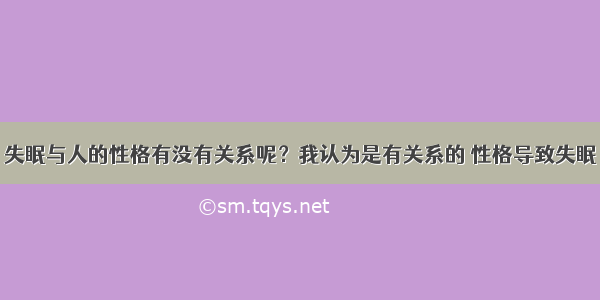 失眠与人的性格有没有关系呢？我认为是有关系的 性格导致失眠

©sm.tqys.net